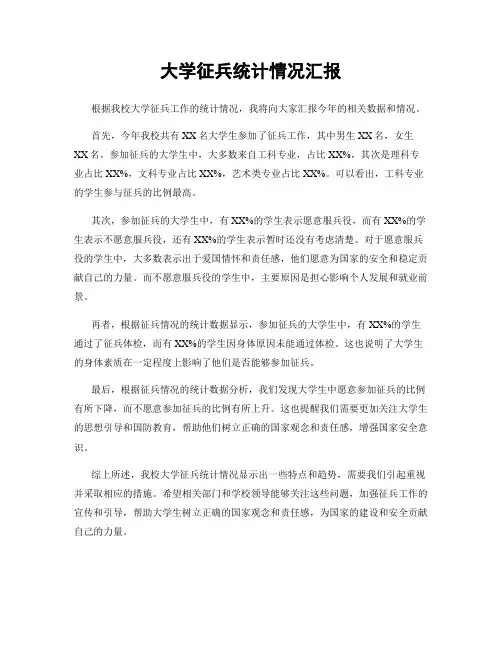 大学征兵统计情况汇报

根据我校大学征兵工作的统计情况，我将向大家汇报今年的相关数据和情况。

首先，今年我校共有 XX 名大学生参加了征兵工作，其中男生 XX 名，女生 XX 名。参加征兵的大学生中，大多数来自工科专业，占比 XX%，其次是理科专业占比 XX%，文科专业占比 XX%，艺术类专业占比 XX%。可以看出，工科专业的学生参与征兵的比例最高。

其次，参加征兵的大学生中，有 XX%的学生表示愿意服兵役，而有 XX%的学生表示不愿意服兵役，还有 XX%的学生表示暂时还没有考虑清楚。对于愿意服兵役的学生中，大多数表示出于爱国情怀和责任感，他们愿意为国家的安全和稳定贡献自己的力量。而不愿意服兵役的学生中，主要原因是担心影响个人发展和就业前景。

再者，根据征兵情况的统计数据显示，参加征兵的大学生中，有 XX%的学生通过了征兵体检，而有 XX%的学生因身体原因未能通过体检。这也说明了大学生的身体素质在一定程度上影响了他们是否能够参加征兵。

最后，根据征兵情况的统计数据分析，我们发现大学生中愿意参加征兵的比例有所下降，而不愿意参加征兵的比例有所上升。这也提醒我们需要更加关注大学生的思想引导和国防教育，帮助他们树立正确的国家观念和责任感，增强国家安全意识。

综上所述，我校大学征兵统计情况显示出一些特点和趋势，需要我们引起重视并采取相应的措施。希望相关部门和学校领导能够关注这些问题，加强征兵工作的宣传和引导，帮助大学生树立正确的国家观念和责任感，为国家的建设和安全贡献自己的力量。